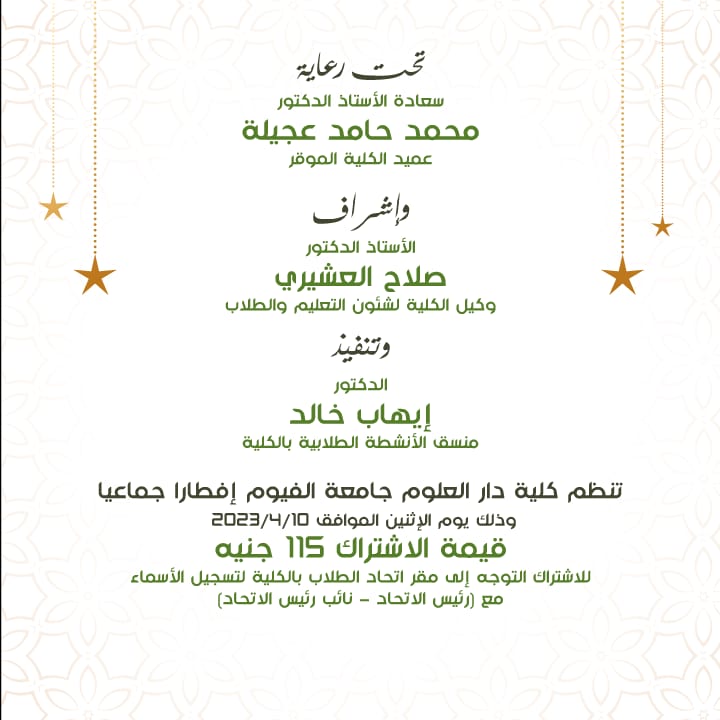 تحت رعاية

سعادة الأستاذ الدكتور
محمد حامد عجيلة
عميد الكلية الموقر

وإشراف

الأستاذ الدكتور
صلاح العشيري
وكيل الكلية لشئون التعليم والطلاب

وتنفيذ

الدكتور
إيهاب خالد
منسق الأنشطة الطلابية بالكلية

تنظم كلية دار العلوم جامعة الفيوم إفطارا جماعيا
وذلك يوم الإثنين الموافق 2023/4/10
قيمة الاشتراك 115 جنيه
للاشتراك التوجه إلى مقر اتحاد الطلاب بالكلية لتسجيل الأسماء
مع (رئيس الاتحاد – نائب رئيس الاتحاد)